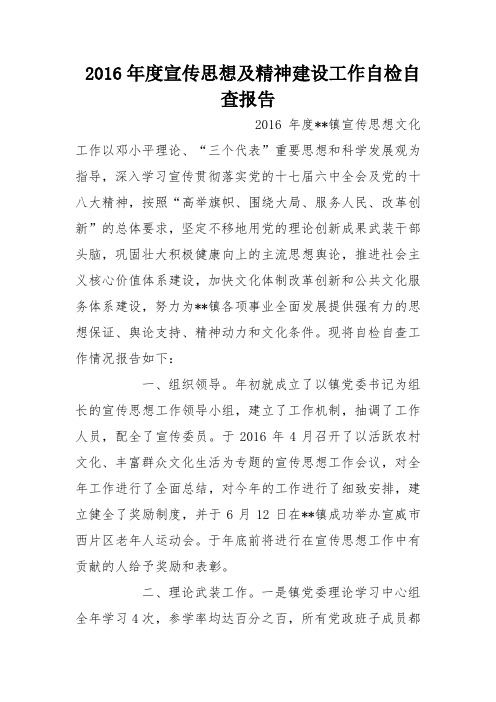 2016 年度宣传思想及精神建设工作自检自查报告

2016 年度**镇宣传思想文化工作以邓小平理论、“三个代表”重要思想和科学发展观为指导，深入学习宣传贯彻落实党的十七届六中全会及党的十八大精神，按照“高举旗帜、围绕大局、服务人民、改革创新”的总体要求，坚定不移地用党的理论创新成果武装干部头脑，巩固壮大积极健康向上的主流思想舆论，推进社会主义核心价值体系建设，加快文化体制改革创新和公共文化服务体系建设，努力为**镇各项事业全面发展提供强有力的思想保证、舆论支持、精神动力和文化条件。现将自检自查工作情况报告如下：

一、组织领导。年初就成立了以镇党委书记为组长的宣传思想工作领导小组，建立了工作机制，抽调了工作人员，配全了宣传委员。于 2016 年 4 月召开了以活跃农村文化、丰富群众文化生活为专题的宣传思想工作会议，对全年工作进行了全面总结，对今年的工作进行了细致安排，建立健全了奖励制度，并于 6 月 12 日在**镇成功举办宣威市西片区老年人运动会。于年底前将进行在宣传思想工作中有贡献的人给予奖励和表彰。

二、理论武装工作。一是镇党委理论学习中心组全年学习 4 次，参学率均达百分之百，所有党政班子成员都